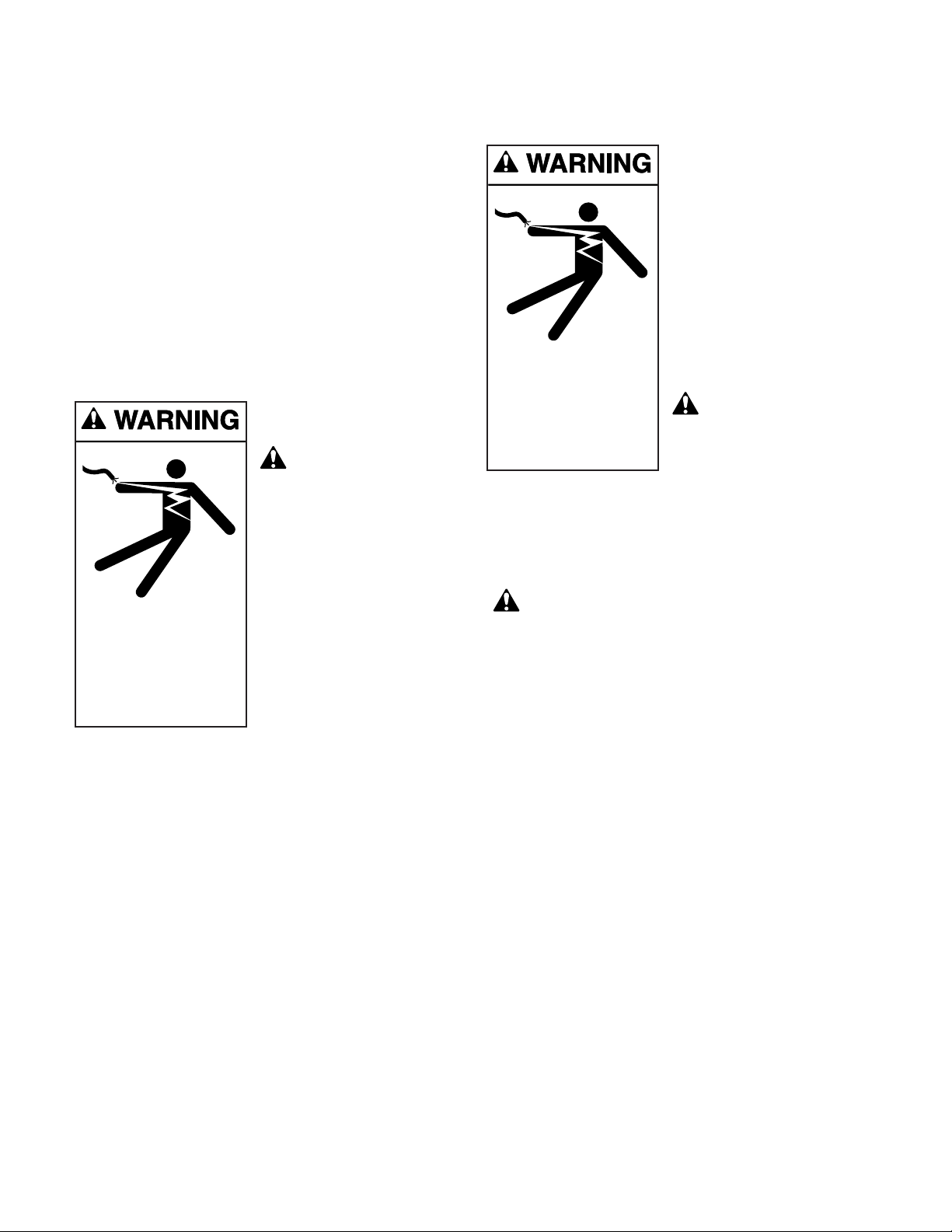 WARNING

WARNING